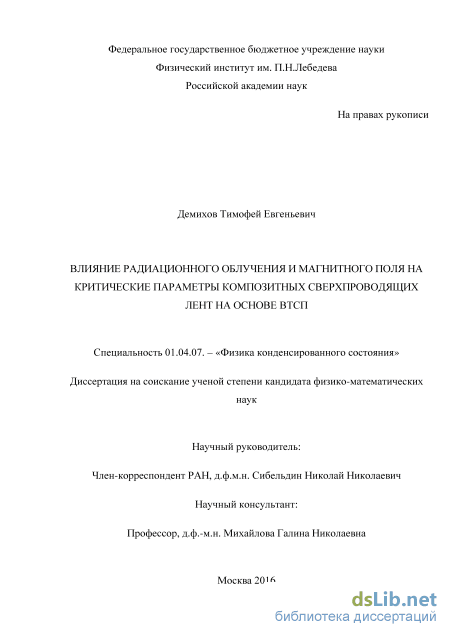 Федеральное государственное бюджетное учреждение науки
Физический институт им. П.Н.Лебедева
Российской академии наук

На правах рукописи

Демихов Тимофей Евгеньевич

ВЛИЯНИЕ РАДИАЦИОННОГО ОБЛУЧЕНИЯ И МАГНИТНОГО ПОЛЯ НА КРИТИЧЕСКИЕ ПАРАМЕТРЫ КОМПОЗИТНЫХ СВЕРХПРОВОДЯЩИХ ЛЕНТ НА ОСНОВЕ ВТСП

Специальность 01.04.07. – «Физика конденсированного состояния»

Диссертация на соискание ученой степени кандидата физико-математических наук

Научный руководитель:

Член-корреспондент РАН, д.ф.м.н. Сибельдин Николай Николаевич

Научный консультант:

Профессор, д.ф.-м.н. Михайлова Галина Николаевна

Москва 2016

dsLib.net
библиотека диссертаций